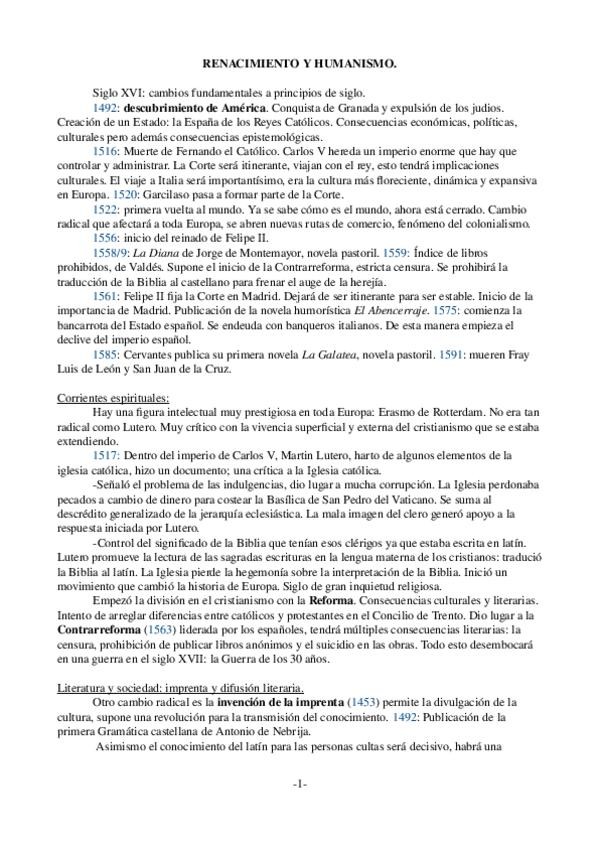 RENACIMIENTO Y HUMANISMO.

Siglo XVI: cambios fundamentales a principios de siglo.

1492: descubrimiento de América. Conquista de Granada y expulsión de los judíos. Creación de un Estado: la España de los Reyes Católicos. Consecuencias económicas, políticas, culturales pero además consecuencias epistemológicas.

1516: Muerte de Fernando el Católico. Carlos V hereda un imperio enorme que hay que controlar y administrar. La Corte será itinerante, viajan con el rey, esto tendrá implicaciones culturales. El viaje a Italia será importantísimo, era la cultura más floreciente, dinámica y expansiva en Europa. 1520: Garcilaso pasa a formar parte de la Corte.

1522: primera vuelta al mundo. Ya se sabe cómo es el mundo, ahora está cerrado. Cambio radical que afectará a toda Europa, se abren nuevas rutas de comercio, fenómeno del colonialismo.

1556: inicio del reinado de Felipe II.

1558/9: La Diana de Jorge de Montemayor, novela pastoril. 1559: Índice de libros prohibidos, de Valdés. Supone el inicio de la Contrarreforma, estricta censura. Se prohibirá la traducción de la Biblia al castellano para frenar el auge de la herejía.

1561: Felipe II fija la Corte en Madrid. Dejará de ser itinerante para ser estable. Inicio de la importancia de Madrid. Publicación de la novela humorística El Abencerraje. 1575: comienza la bancarrota del Estado español. Se endeuda con banqueros italianos. De esta manera empieza el declive del imperio español.

1585: Cervantes publica su primera novela La Galatea, novela pastoril. 1591: mueren Fray Luis de León y San Juan de la Cruz.

Corrientes espirituales:

Hay una figura intelectual muy prestigiosa en toda Europa: Erasmo de Rotterdam. No era tan radical como Lutero. Muy crítico con la vivencia superficial y externa del cristianismo que se estaba extendiendo.

1517: Dentro del imperio de Carlos V, Martin Lutero, harto de algunos elementos de la iglesia católica, hizo un documento; una crítica a la Iglesia católica.

-Señaló el problema de las indulgencias, dio lugar a mucha corrupción. La Iglesia perdonaba pecados a cambio de dinero para costear la Basílica de San Pedro del Vaticano. Se suma al descrédito generalizado de la jerarquía eclesiástica. La mala imagen del clero generó apoyo a la respuesta iniciada por Lutero.

-Control del significado de la Biblia que tenían esos clérigos ya que estaba escrita en latín. Lutero promueve la lectura de las sagradas escrituras en la lengua materna de los cristianos: tradució la Biblia al latín. La Iglesia pierde la hegemonía sobre la interpretación de la Biblia. Inició un movimiento que cambió la historia de Europa. Siglo de gran inquietud religiosa.

Empezó la división en el cristianismo con la Reforma. Consecuencias culturales y literarias. Intento de arreglar diferencias entre católicos y protestantes en el Concilio de Trento. Dio lugar a la Contrarreforma (1563) liderada por los españoles, tendrá múltiples consecuencias literarias: la censura, prohibición de publicar libros anónimos y el suicidio en las obras. Todo esto desembocará en una guerra en el siglo XVII: la Guerra de los 30 años.

Literatura y sociedad: imprenta y difusión literaria.

Otro cambio radical es la invención de la imprenta (1453) permite la divulgación de la cultura, supone una revolución para la transmisión del conocimiento. 1492: Publicación de la primera Gramática castellana de Antonio de Nebrija.

Asimismo el conocimiento del latín para las personas cultas será decisivo, habrá una

-1-